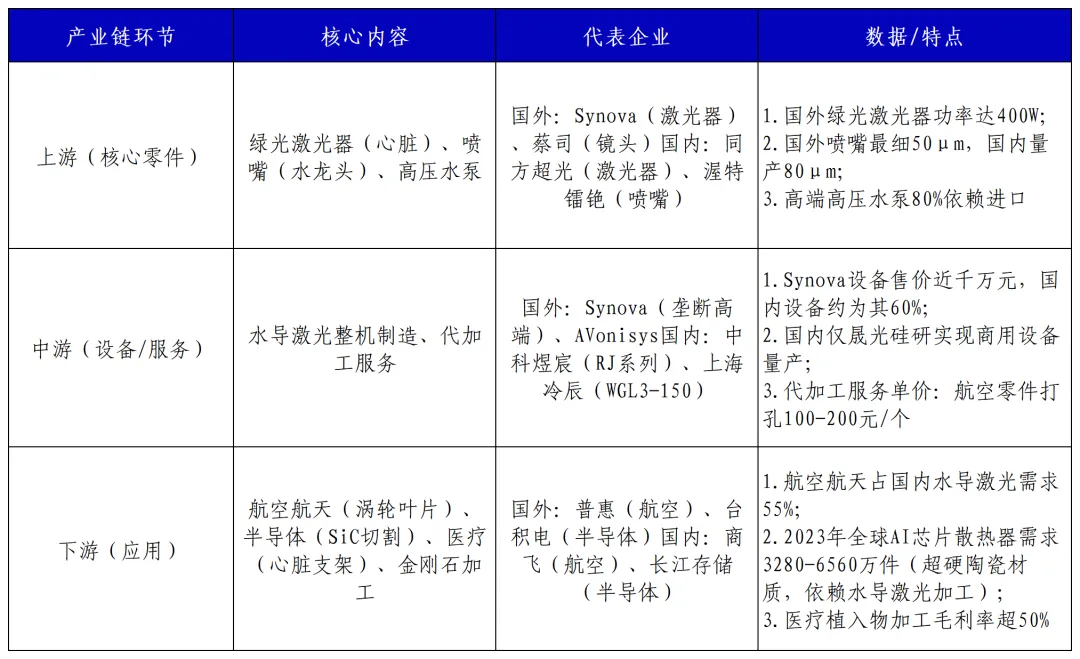 | 产业链环节 | 核心内容 | 代表企业 | 数据/特点 |
|---|---|---|---|
| 上游（核心零件） | 绿光激光器（心脏）、喷嘴（水龙头）、高压水泵 | 国外：Synova（激光器）、蔡司（镜头）国内：同方超光（激光器）、渥特镭铯（喷嘴） | 1.国外绿光激光器功率达400W; 2.国外喷嘴最细50μm，国内量产80μm; 3.高端高压水泵80%依赖进口 |
| 中游（设备/服务） | 水导激光整机制造、代加工服务 | 国外：Synova（垄断高端）、AVonisys国内：中科煜宸（RJ系列）、上海冷辰（WGL3-150） | 1.Synova设备售价近千万元，国内设备约为其60%; 2.国内仅晟光硅研实现商用设备量产; 3.代加工服务单价：航空零件打孔100-200元/个 |
| 下游（应用） | 航空航天（涡轮叶片）、半导体（SiC切割）、医疗（心脏支架）、金刚石加工 | 国外：普惠（航空）、台积电（半导体）国内：商飞（航空）、长江存储（半导体） | 1.航空航天占国内水导激光需求55%; 2.2023年全球AI芯片散热器需求3280-6560万件（超硬陶瓷材质，依赖水导激光加工）; 3.医疗植入物加工毛利率超50% |